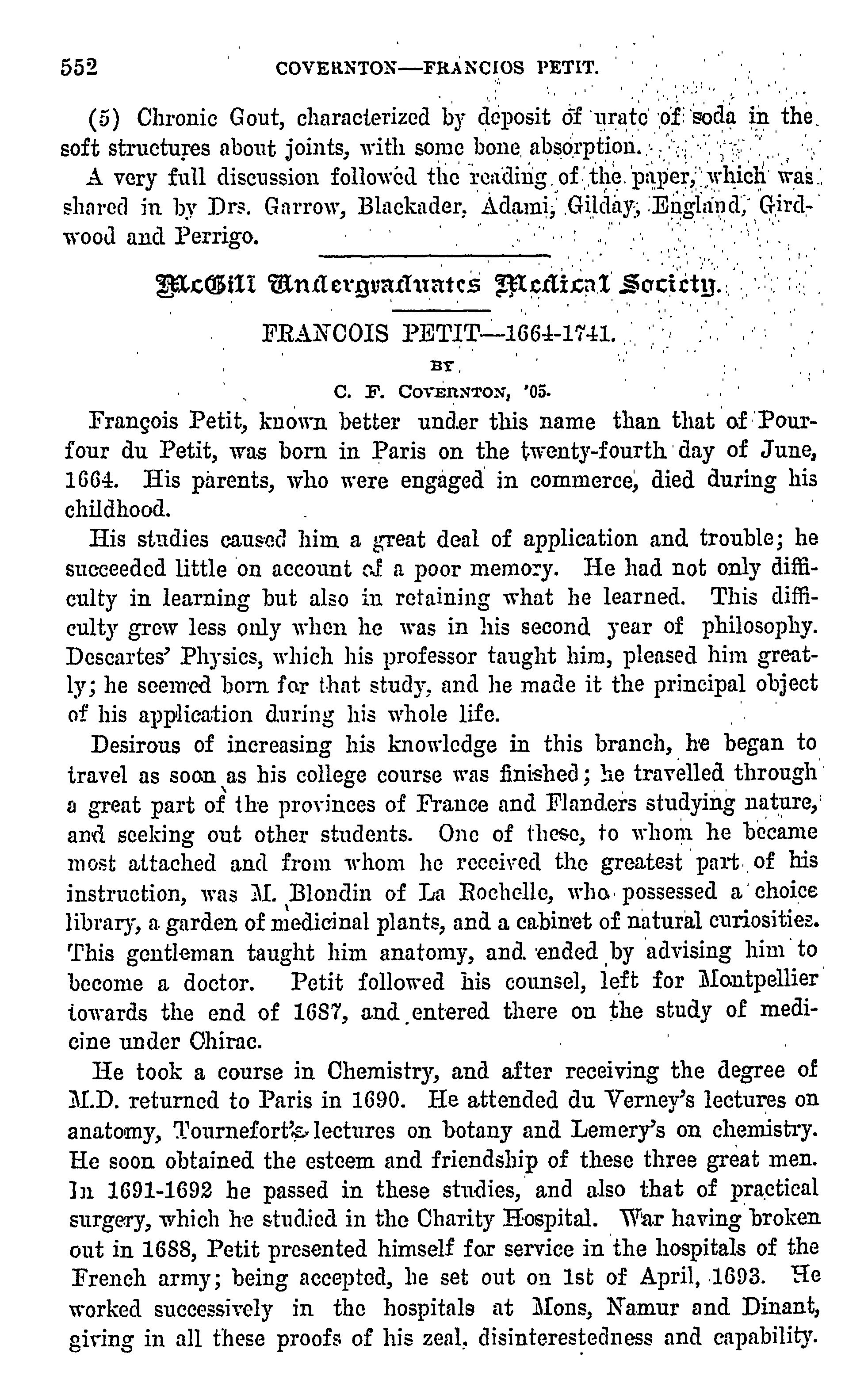 552 COVERNTON—FRANCIOS PETIT.

(5) Chronic Gout, characterized by deposit of urate of soda in the soft structures about joints, with some bone absorption.

A very full discussion followed the reading of the paper, which was shared in by Drs. Garrow, Blackader, Adami, Gilday, England, Girdwood and Perrigo.

McGill Undergraduates Medical Society.

FRANCOIS PETIT—1664-1741.

BY

C. F. COVERNTON, '05.

François Petit, known better under this name than that of Pourfour du Petit, was born in Paris on the twenty-fourth day of June, 1664. His parents, who were engaged in commerce, died during his childhood.

His studies caused him a great deal of application and trouble; he succeeded little on account of a poor memory. He had not only difficulty in learning but also in retaining what he learned. This difficulty grew less only when he was in his second year of philosophy. Descartes' Physics, which his professor taught him, pleased him greatly; he seemed born for that study, and he made it the principal object of his application during his whole life.

Desirous of increasing his knowledge in this branch, he began to travel as soon as his college course was finished; he travelled through a great part of the provinces of France and Flanders studying nature, and seeking out other students. One of these, to whom he became most attached and from whom he received the greatest part of his instruction, was M. Blondin of La Rochelle, who possessed a choice library, a garden of medicinal plants, and a cabinet of natural curiosities. This gentleman taught him anatomy, and ended by advising him to become a doctor. Petit followed his counsel, left for Montpellier towards the end of 1687, and entered there on the study of medicine under Chirac.

He took a course in Chemistry, and after receiving the degree of M.D. returned to Paris in 1690. He attended du Verney's lectures on anatomy, Tournefort's lectures on botany and Lemery's on chemistry. He soon obtained the esteem and friendship of these three great men. In 1691-1692 he passed in these studies, and also that of practical surgery, which he studied in the Charity Hospital. War having broken out in 1688, Petit presented himself for service in the hospitals of the French army; being accepted, he set out on 1st of April, 1693. He worked successively in the hospitals at Mons, Namur and Dinant, giving in all these proofs of his zeal, disinterestedness and capability.